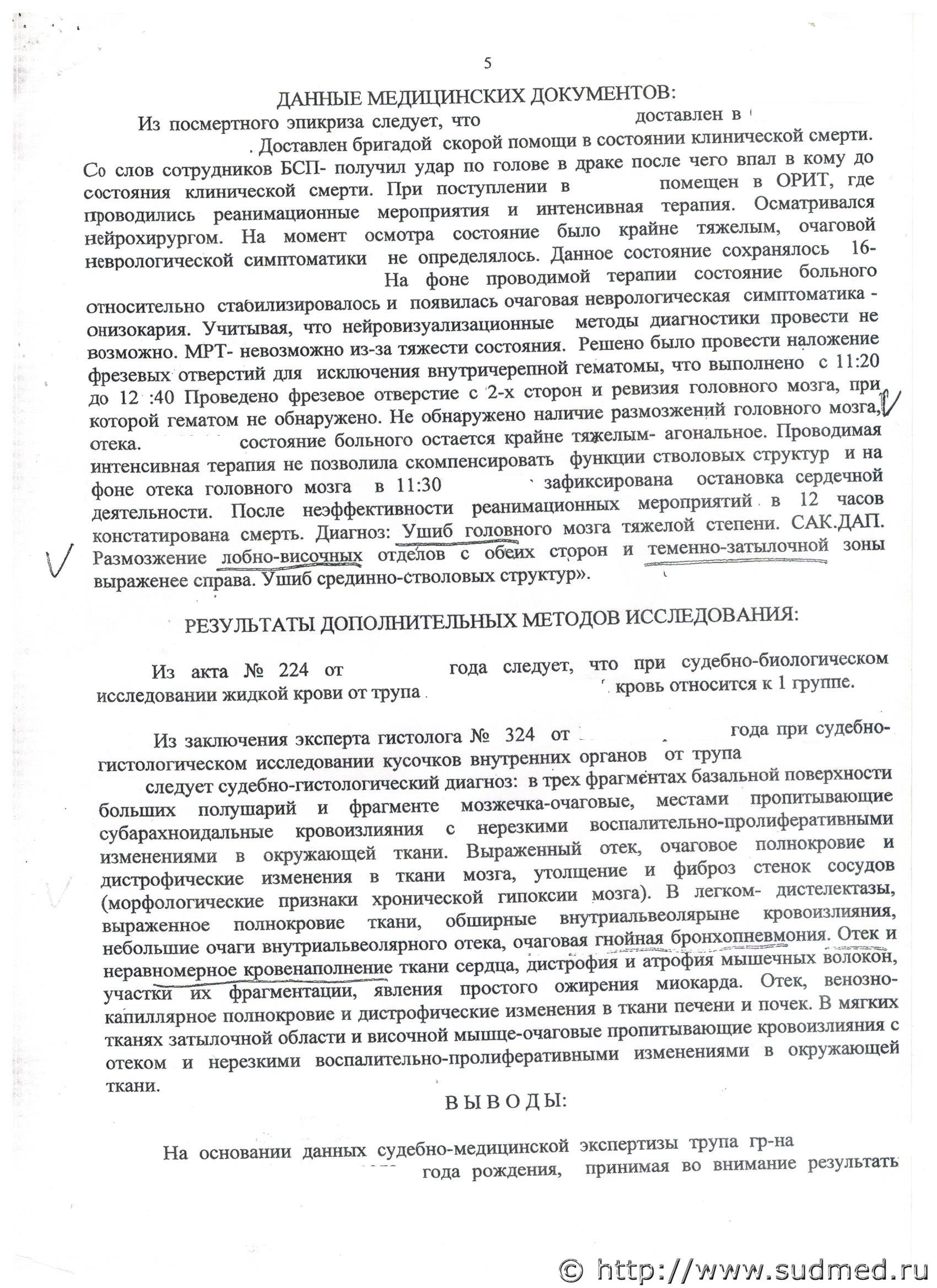 5

ДАННЫЕ МЕДИЦИНСКИХ ДОКУМЕНТОВ:

Из посмертного эпикриза следует, что доставлен в . Доставлен бригадой скорой помощи в состоянии клинической смерти. Со слов сотрудников БСП- получил удар по голове в драке после чего впал в кому до состояния клинической смерти. При поступлении в помещен в ОРИТ, где проводились реанимационные мероприятия и интенсивная терапия. Осматривался нейрохирургом. На момент осмотра состояние было крайне тяжелым, очаговой неврологической симптоматики не определялось. Данное состояние сохранялось 16- На фоне проводимой терапии состояние больного относительно стабилизировалось и появилась очаговая неврологическая симптоматика - онизокария. Учитывая, что нейровизуализационные методы диагностики провести не возможно. МРТ- невозможно из-за тяжести состояния. Решено было провести наложение фрезевых отверстий для исключения внутричерепной гематомы, что выполнено с 11:20 до 12 :40 Проведено фрезевое отверстие с 2-х сторон и ревизия головного мозга, при которой гематом не обнаружено. Не обнаружено наличие размозжений головного мозга, отека. состояние больного остается крайне тяжелым- агональное. Проводимая интенсивная терапия не позволила скомпенсировать функции стволовых структур и на фоне отека головного мозга в 11:30 зафиксирована остановка сердечной деятельности. После неэффективности реанимационных мероприятий в 12 часов констатирована смерть. Диагноз: Ушиб головного мозга тяжелой степени. САК.ДАП. Размозжение лобно-височных отделов с обеих сторон и теменно-затылочной зоны выраженее справа. Ушиб срединно-стволовых структур».

РЕЗУЛЬТАТЫ ДОПОЛНИТЕЛЬНЫХ МЕТОДОВ ИССЛЕДОВАНИЯ:

Из акта № 224 от года следует, что при судебно-биологическом исследовании жидкой крови от трупа кровь относится к 1 группе.

Из заключения эксперта гистолога № 324 от года при судебно-гистологическом исследовании кусочков внутренних органов от трупа следует судебно-гистологический диагноз: в трех фрагментах базальной поверхности больших полушарий и фрагменте мозжечка-очаговые, местами пропитывающие субарахноидальные кровоизлияния с нерезкими воспалительно-пролиферативными изменениями в окружающей ткани. Выраженный отек, очаговое полнокровие и дистрофические изменения в ткани мозга, утолщение и фиброз стенок сосудов (морфологические признаки хронической гипоксии мозга). В легком- дистелектазы, выраженное полнокровие ткани, обширные внутриальвеолярыне кровоизлияния, небольшие очаги внутриальвеолярного отека, очаговая гнойная бронхопневмония. Отек и неравномерное кровенаполнение ткани сердца, дистрофия и атрофия мышечных волокон, участки их фрагментации, явления простого ожирения миокарда. Отек, венозно-капиллярное полнокровие и дистрофические изменения в ткани печени и почек. В мягких тканях затылочной области и височной мышце-очаговые пропитывающие кровоизлияния с отеком и нерезкими воспалительно-пролиферативными изменениями в окружающей ткани.

ВЫВОДЫ:

На основании данных судебно-медицинской экспертизы трупа гр-на года рождения, принимая во внимание результать

© http://www.sudmed.ru